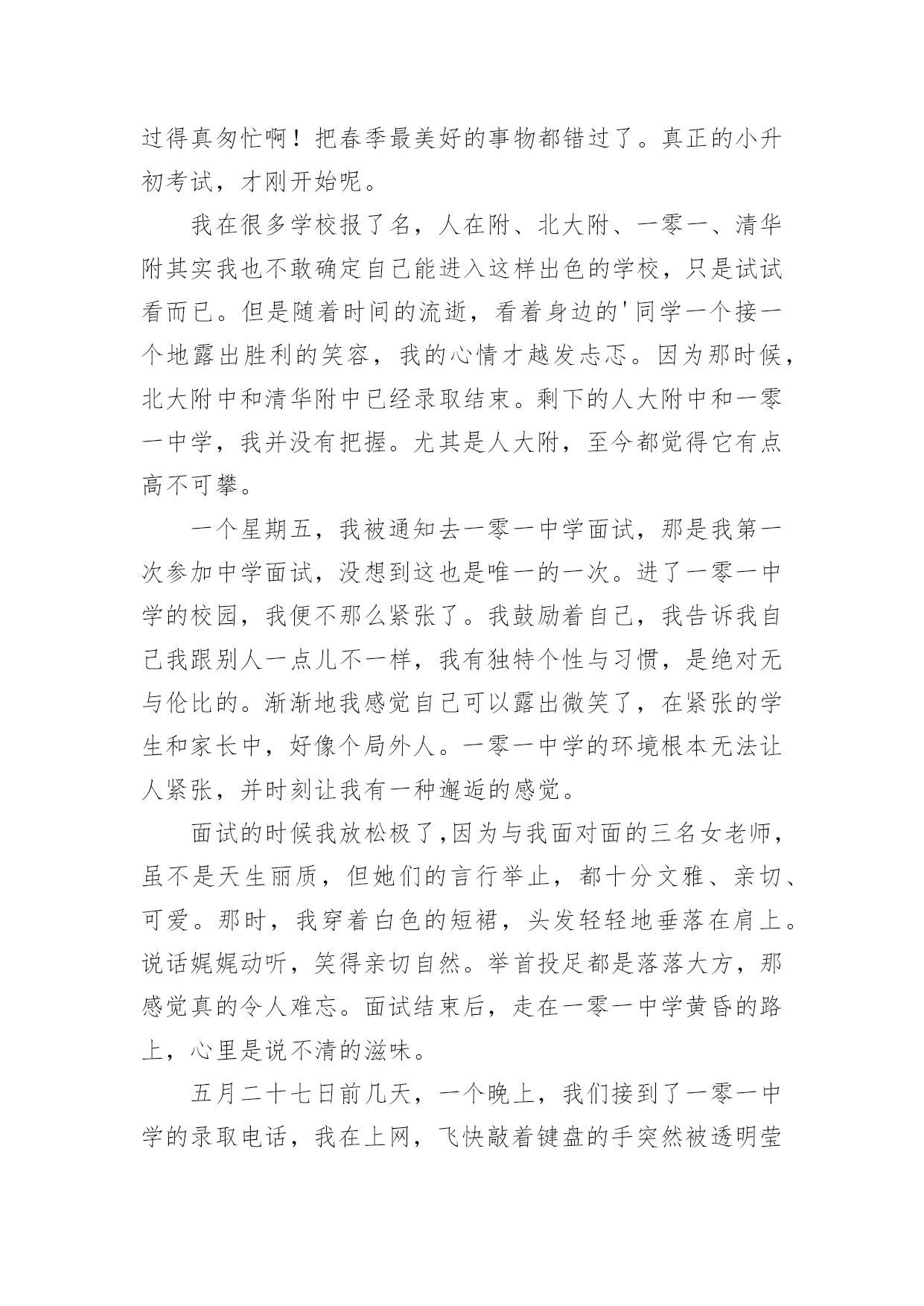 过得真匆忙啊！把春季最美好的事物都错过了。真正的小升初考试，才刚开始呢。

我在很多学校报了名，人在附、北大附、一零一、清华附其实我也不敢确定自己能进入这样出色的学校，只是试试看而已。但是随着时间的流逝，看着身边的'同学一个接一个地露出胜利的笑容，我的心情才越发忐忑。因为那时候，北大附中和清华附中已经录取结束。剩下的人大附中和一零一中学，我并没有把握。尤其是人大附，至今都觉得它有点高不可攀。

一个星期五，我被通知去一零一中学面试，那是我第一次参加中学面试，没想到这也是唯一的一次。进了一零一中学的校园，我便不那么紧张了。我鼓励着自己，我告诉我自己我跟别人一点儿不一样，我有独特个性与习惯，是绝对无与伦比的。渐渐地我感觉自己可以露出微笑了，在紧张的学生和家长中，好像个局外人。一零一中学的环境根本无法让人紧张，并时刻让我有一种邂逅的感觉。

面试的时候我放松极了,因为与我面对面的三名女老师，虽不是天生丽质，但她们的言行举止，都十分文雅、亲切、可爱。那时，我穿着白色的短裙，头发轻轻地垂落在肩上。说话娓娓动听，笑得亲切自然。举首投足都是落落大方，那感觉真的令人难忘。面试结束后，走在一零一中学黄昏的路上，心里是说不清的滋味。

五月二十七日前几天，一个晚上，我们接到了一零一中学的录取电话，我在上网，飞快敲着键盘的手突然被透明莹